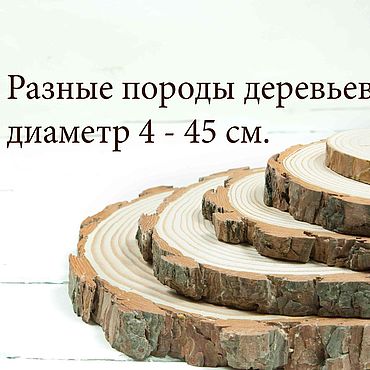 Разные породы деревьев
диаметр 4 - 45 см.